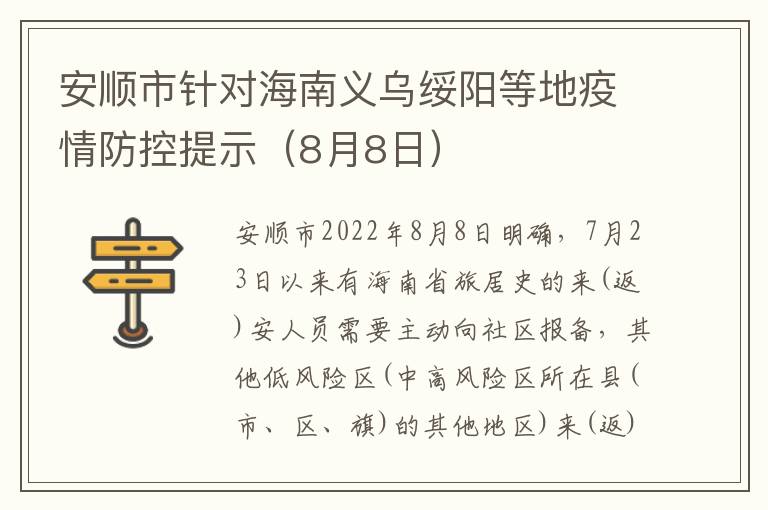 安顺市针对海南义乌绥阳等地疫情防控提示（8月8日）

安顺市2022年8月8日明确，7月23日以来有海南省旅居史的来(返)安人员需要主动向社区报备，其他低风险区(中高风险区所在县(市、区、旗)的其他地区)来(返)